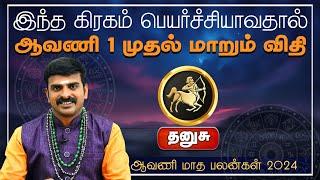 இந்த கிரகம் பெயர்ச்சியாவதால்
ஆவணி 1 முதல் மாறும் விதி

தனுசு

ஆவணி மாத பலன்கள் 2024